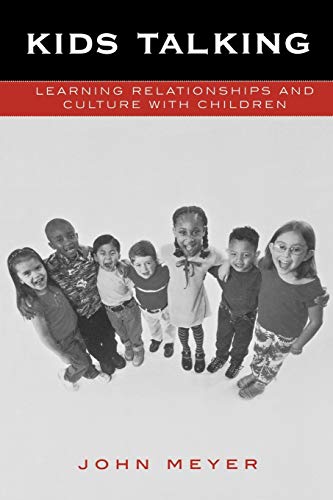 KIDS TALKING

LEARNING RELATIONSHIPS AND CULTURE WITH CHILDREN

JOHN MEYER